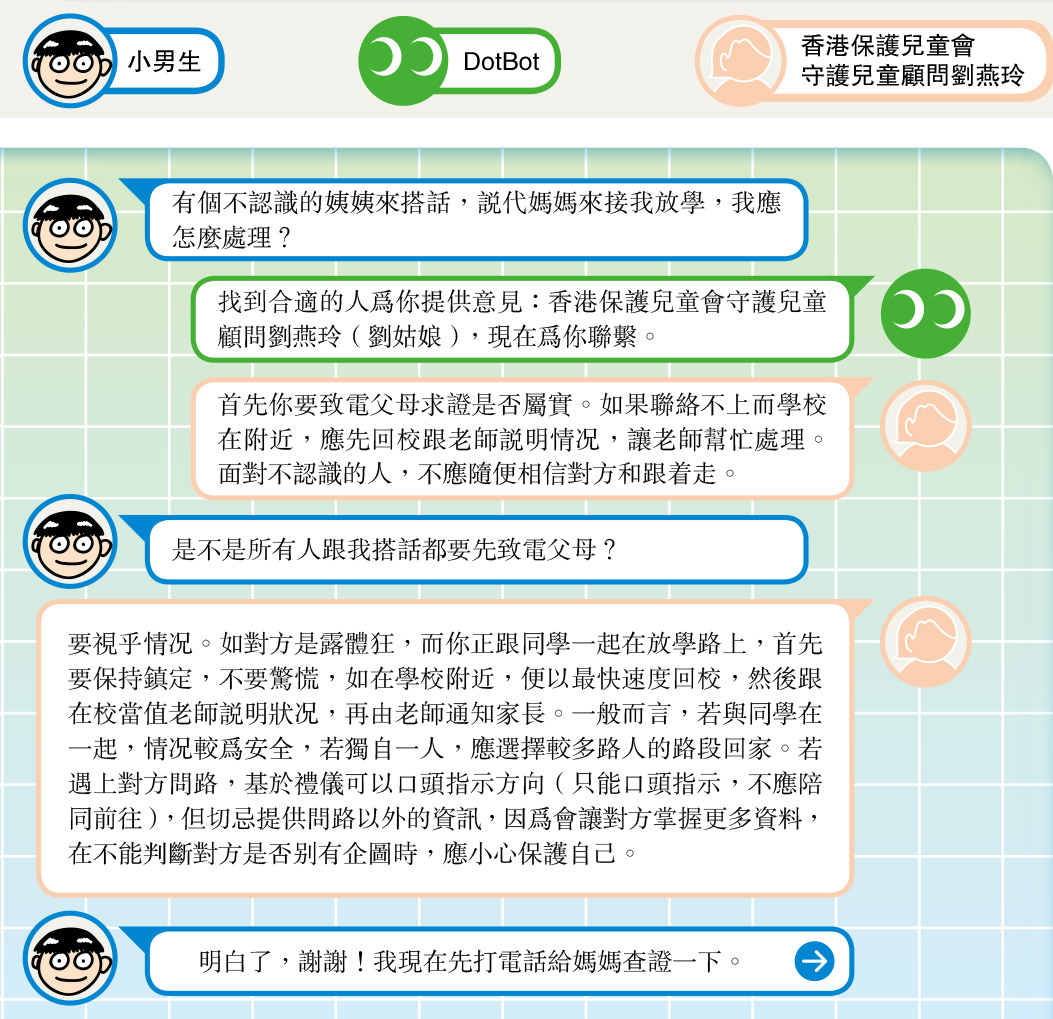 小男生

DotBot

香港保護兒童會
守護兒童顧問劉燕玲

有個不認識的姨姨來搭話，説代媽媽來接我放學，我應怎麼處理？

找到合適的人爲你提供意見：香港保護兒童會守護兒童顧問劉燕玲（劉姑娘），現在爲你聯繫。

首先你要致電父母求證是否屬實。如果聯絡不上而學校在附近，應先回校跟老師説明情況，讓老師幫忙處理。面對不認識的人，不應隨便相信對方和跟着走。

是不是所有人跟我搭話都要先致電父母？

要視乎情況。如對方是露體狂，而你正跟同學一起在放學路上，首先要保持鎮定，不要驚慌，如在學校附近，便以最快速度回校，然後跟在校當值老師説明狀況，再由老師通知家長。一般而言，若與同學在一起，情況較爲安全，若獨自一人，應選擇較多路人的路段回家。若遇上對方問路，基於禮儀可以口頭指示方向（只能口頭指示，不應陪同前往），但切忌提供問路以外的資訊，因爲會讓對方掌握更多資料，在不能判斷對方是否別有企圖時，應小心保護自己。

明白了，謝謝！我現在先打電話給媽媽查證一下。